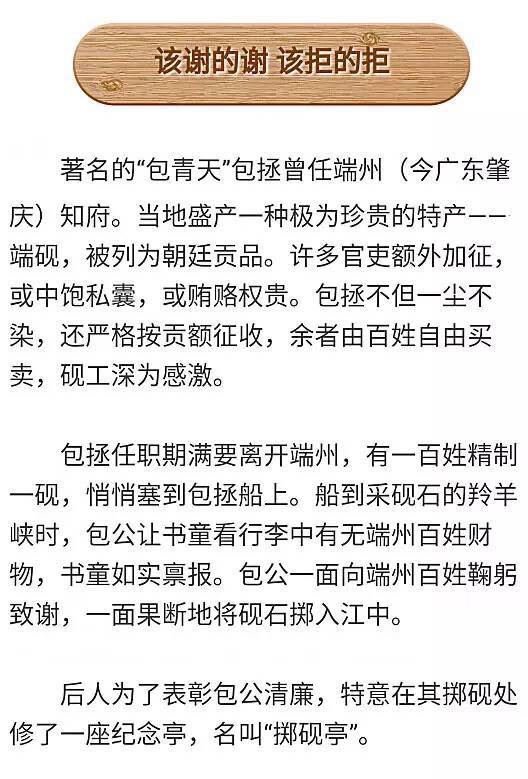 该谢的谢 该拒的拒

著名的“包青天”包拯曾任端州（今广东肇庆）知府。当地盛产一种极为珍贵的特产——端砚，被列为朝廷贡品。许多官吏额外加征，或中饱私囊，或贿赂权贵。包拯不但一尘不染，还严格按贡额征收，余者由百姓自由买卖，砚工深为感激。

包拯任职期满要离开端州，有一百姓精制一砚，悄悄塞到包拯船上。船到采砚石的羚羊峡时，包公让书童看行李中有无端州百姓财物，书童如实禀报。包公一面向端州百姓鞠躬致谢，一面果断地将砚石掷入江中。

后人为了表彰包公清廉，特意在其掷砚处修了一座纪念亭，名叫“掷砚亭”。